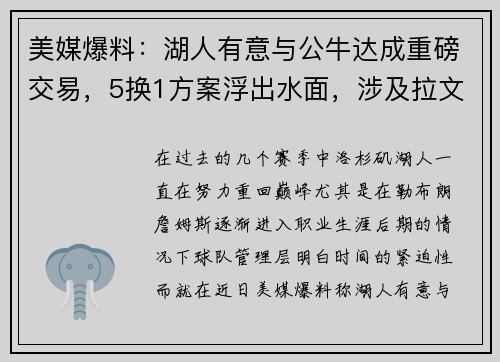 美媒爆料：湖人有意与公牛达成重磅交易，5换1方案浮出水面，涉及拉文

在过去的几个赛季中洛杉矶湖人一直在努力重回巅峰尤其是在勒布朗詹姆斯逐渐进入职业生涯后期的情况下球队管理层明白时间的紧迫性而就在近日美媒爆料称湖人有意与